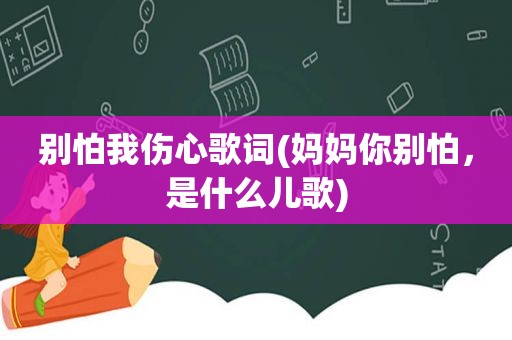 别怕我伤心歌词(妈妈你别怕，是什么儿歌)

STAT